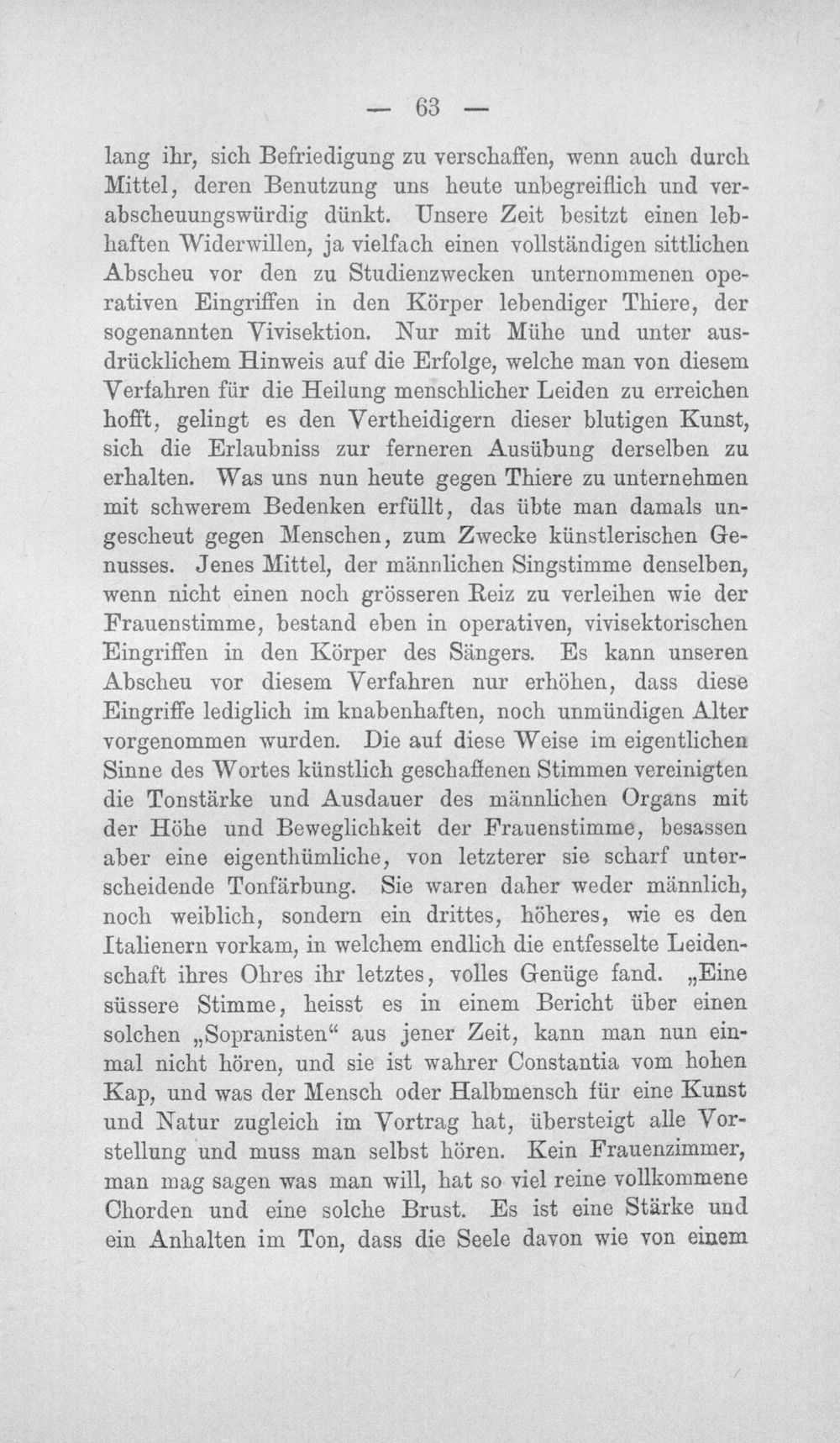 — 63 —

lang ihr, sich Befriedigung zu verschaffen, wenn auch durch Mittel, deren Benutzung uns heute unbegreiflich und verabscheuungswürdig dünkt. Unsere Zeit besitzt einen lebhaften Widerwillen, ja vielfach einen vollständigen sittlichen Abscheu vor den zu Studienzwecken unternommenen operativen Eingriffen in den Körper lebendiger Thiere, der sogenannten Vivisektion. Nur mit Mühe und unter ausdrücklichem Hinweis auf die Erfolge, welche man von diesem Verfahren für die Heilung menschlicher Leiden zu erreichen hofft, gelingt es den Vertheidigern dieser blutigen Kunst, sich die Erlaubniss zur ferneren Ausübung derselben zu erhalten. Was uns nun heute gegen Thiere zu unternehmen mit schwerem Bedenken erfüllt, das übte man damals ungescheut gegen Menschen, zum Zwecke künstlerischen Genusses. Jenes Mittel, der männlichen Singstimme denselben, wenn nicht einen noch grösseren Reiz zu verleihen wie der Frauenstimme, bestand eben in operativen, vivisektorischen Eingriffen in den Körper des Sängers. Es kann unseren Abscheu vor diesem Verfahren nur erhöhen, dass diese Eingriffe lediglich im knabenhaften, noch unmündigen Alter vorgenommen wurden. Die auf diese Weise im eigentlichen Sinne des Wortes künstlich geschaffenen Stimmen vereinigten die Tonstärke und Ausdauer des männlichen Organs mit der Höhe und Beweglichkeit der Frauenstimme, besassen aber eine eigenthümliche, von letzterer sie scharf unterscheidende Tonfärbung. Sie waren daher weder männlich, noch weiblich, sondern ein drittes, höheres, wie es den Italienern vorkam, in welchem endlich die entfesselte Leidenschaft ihres Ohres ihr letztes, volles Genüge fand. „Eine süssere Stimme, heisst es in einem Bericht über einen solchen „Sopranisten“ aus jener Zeit, kann man nun einmal nicht hören, und sie ist wahrer Constantia vom hohen Kap, und was der Mensch oder Halbmensch für eine Kunst und Natur zugleich im Vortrag hat, übersteigt alle Vorstellung und muss man selbst hören. Kein Frauenzimmer, man mag sagen was man will, hat so viel reine vollkommene Chorden und eine solche Brust. Es ist eine Stärke und ein Anhalten im Ton, dass die Seele davon wie von einem